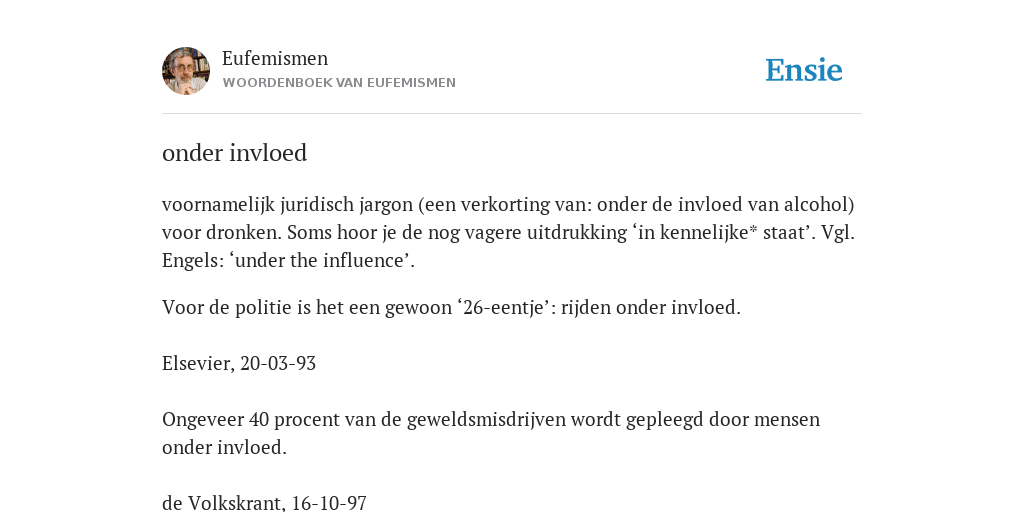 Eufemismen
WOORDENBOEK VAN EUFEMISMEN

Ensie

onder invloed

voornamelijk juridisch jargon (een verkorting van: onder de invloed van alcohol) voor dronken. Soms hoor je de nog vagere uitdrukking ‘in kennelijke* staat’. Vgl. Engels: ‘under the influence’.

Voor de politie is het een gewoon ‘26-eentje’: rijden onder invloed.

Elsevier, 20-03-93

Ongeveer 40 procent van de geweldsmisdrijven wordt gepleegd door mensen onder invloed.

de Volkskrant, 16-10-97